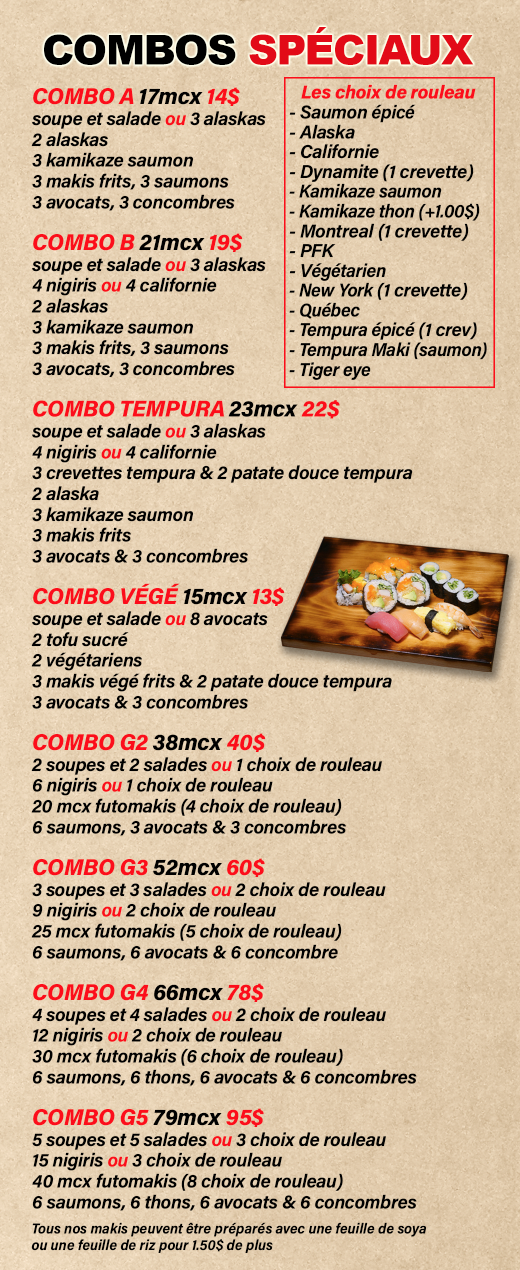 COMBOS SPÉCIAUX

COMBO A 17mcx 14$
soupe et salade ou 3 alaskas
2 alaskas
3 kamikaze saumon
3 makis frits, 3 saumons
3 avocats, 3 concombres

COMBO B 21mcx 19$
soupe et salade ou 3 alaskas
4 nigiris ou 4 californie
2 alaskas
3 kamikaze saumon
3 makis frits, 3 saumons
3 avocats, 3 concombres

Les choix de rouleau
- Saumon épicé
- Alaska
- Californie
- Dynamite (1 crevette)
- Kamikaze saumon
- Kamikaze thon (+1.00$)
- Montreal (1 crevette)
- PFK
- Végétarien
- New York (1 crevette)
- Québec
- Tempura épicé (1 crev)
- Tempura Maki (saumon)
- Tiger eye

COMBO TEMPURA 23mcx 22$
soupe et salade ou 3 alaskas
4 nigiris ou 4 californie
3 crevettes tempura & 2 patate douce tempura
2 alaska
3 kamikaze saumon
3 makis frits
3 avocats & 3 concombres

COMBO VÉGÉ 15mcx 13$
soupe et salade ou 8 avocats
2 tofu sucré
2 végétariens
3 makis végé frits & 2 patate douce tempura
3 avocats & 3 concombres

COMBO G2 38mcx 40$
2 soupes et 2 salades ou 1 choix de rouleau
6 nigiris ou 1 choix de rouleau
20 mcx futomakis (4 choix de rouleau)
6 saumons, 3 avocats & 3 concombres

COMBO G3 52mcx 60$
3 soupes et 3 salades ou 2 choix de rouleau
9 nigiris ou 2 choix de rouleau
25 mcx futomakis (5 choix de rouleau)
6 saumons, 6 avocats & 6 concombre

COMBO G4 66mcx 78$
4 soupes et 4 salades ou 2 choix de rouleau
12 nigiris ou 2 choix de rouleau
30 mcx futomakis (6 choix de rouleau)
6 saumons, 6 thons, 6 avocats & 6 concombres

COMBO G5 79mcx 95$
5 soupes et 5 salades ou 3 choix de rouleau
15 nigiris ou 3 choix de rouleau
40 mcx futomakis (8 choix de rouleau)
6 saumons, 6 thons, 6 avocats & 6 concombres

Tous nos makis peuvent être préparés avec une feuille de soya ou une feuille de riz pour 1.50$ de plus